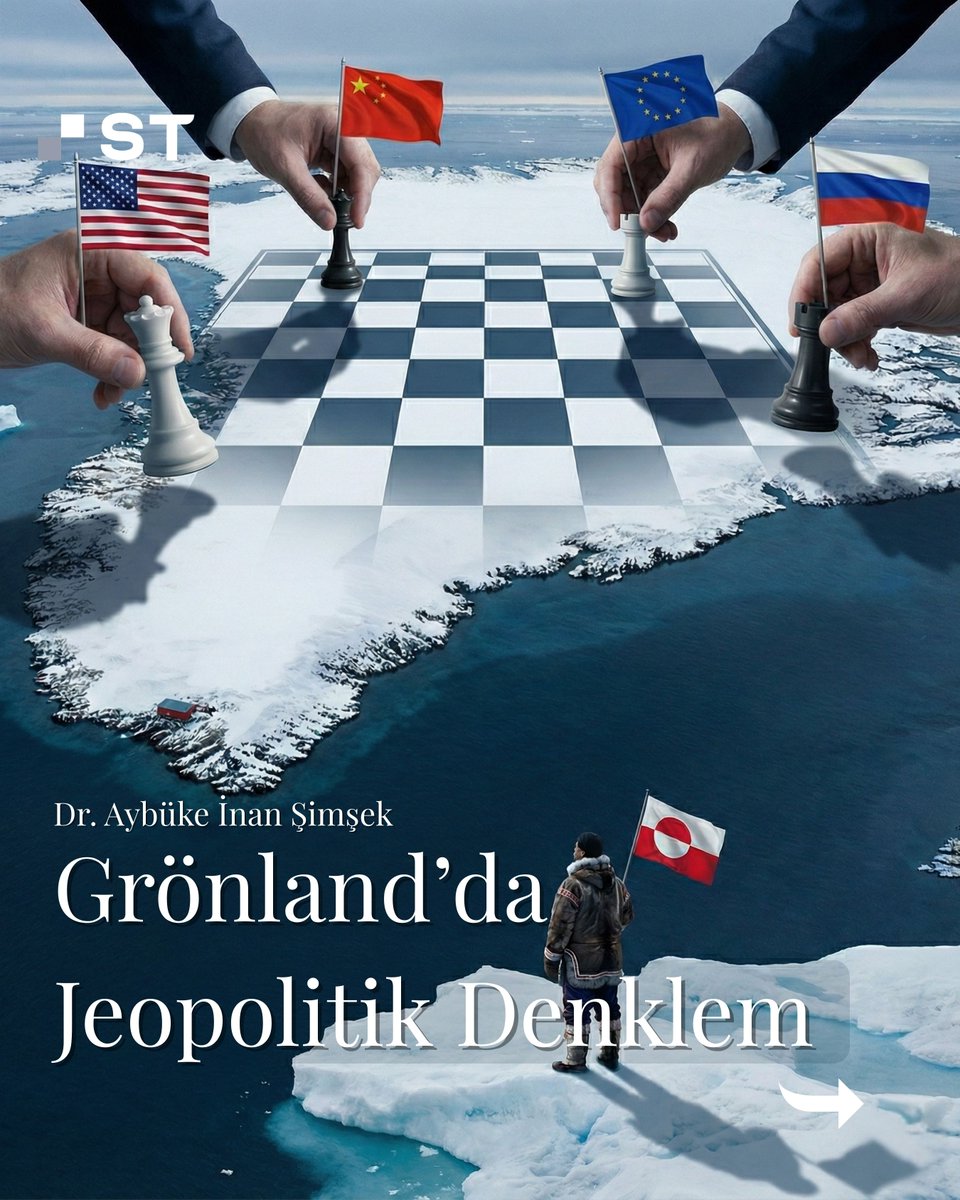 ST

Dr. Aybüke İnan Şimşek

Grönland'da Jeopolitik Denklem